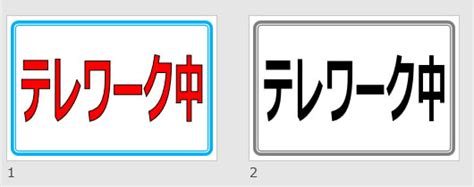 テレワーク中

1

テレワーク中

2